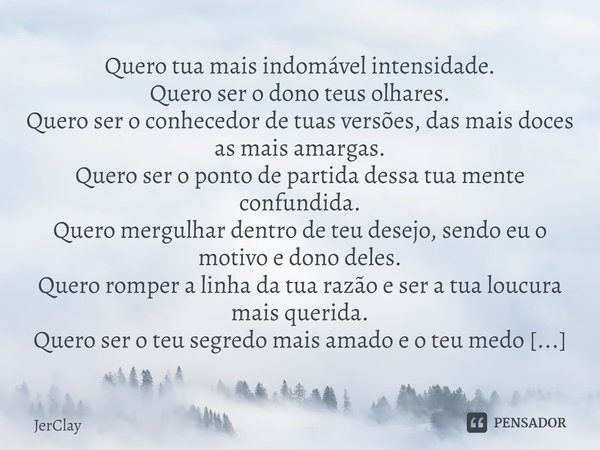 Quero tua mais indomável intensidade.
Quero ser o dono teus olhares.
Quero ser o conhecedor de tuas versões, das mais doces as mais amargas.
Quero ser o ponto de partida dessa tua mente confundida.
Quero mergulhar dentro de teu desejo, sendo eu o motivo e dono deles.
Quero romper a linha da tua razão e ser a tua loucura mais querida.
Quero ser o teu segredo mais amado e o teu medo [...]

JerClay

PENSADOR